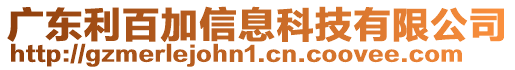 广东利百加信息科技有限公司
http://gzmerlejohn1.cn.coovee.com